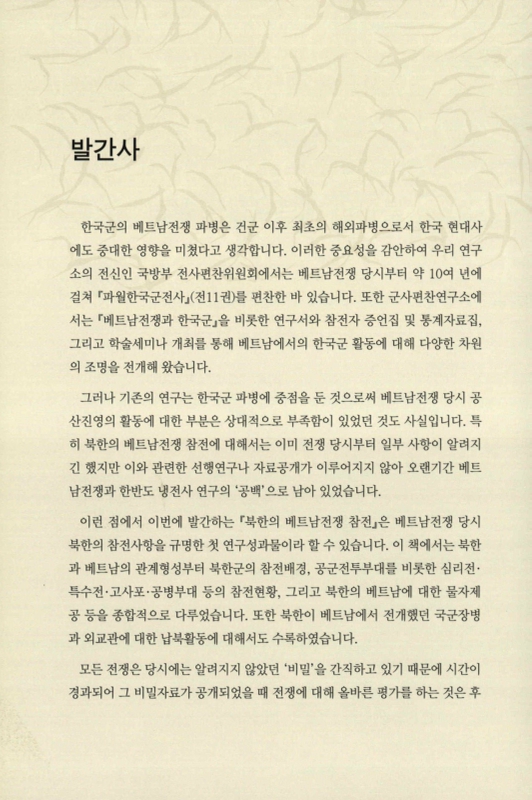 발간사

한국군의 베트남전쟁 파병은 건군 이후 최초의 해외파병으로서 한국 현대사에도 중대한 영향을 미쳤다고 생각합니다. 이러한 중요성을 감안하여 우리 연구소의 전신인 국방부 전사편찬위원회에서는 베트남전쟁 당시부터 약 10여 년에 걸쳐 『파월한국군전사』(전11권)를 편찬한 바 있습니다. 또한 군사편찬연구소에서는 『베트남전쟁과 한국군』을 비롯한 연구서와 참전자 증언집 및 통계자료집, 그리고 학술세미나 개최를 통해 베트남에서의 한국군 활동에 대해 다양한 차원의 조명을 전개해 왔습니다.

그러나 기존의 연구는 한국군 파병에 중점을 둔 것으로써 베트남전쟁 당시 공산진영의 활동에 대한 부분은 상대적으로 부족함이 있었던 것도 사실입니다. 특히 북한의 베트남전쟁 참전에 대해서는 이미 전쟁 당시부터 일부 사항이 알려지긴 했지만 이와 관련한 선행연구나 자료공개가 이루어지지 않아 오랜기간 베트남전쟁과 한반도 냉전사 연구의 '공백'으로 남아 있었습니다.

이런 점에서 이번에 발간하는 『북한의 베트남전쟁 참전』은 베트남전쟁 당시 북한의 참전사항을 규명한 첫 연구성과물이라 할 수 있습니다. 이 책에서는 북한과 베트남의 관계형성부터 북한군의 참전배경, 공군전투부대를 비롯한 심리전·특수전·고사포·공병부대 등의 참전현황, 그리고 북한의 베트남에 대한 물자제공 등을 종합적으로 다루었습니다. 또한 북한이 베트남에서 전개했던 국군장병과 외교관에 대한 납북활동에 대해서도 수록하였습니다.

모든 전쟁은 당시에는 알려지지 않았던 '비밀'을 간직하고 있기 때문에 시간이 경과되어 그 비밀자료가 공개되었을 때 전쟁에 대해 올바른 평가를 하는 것은 후